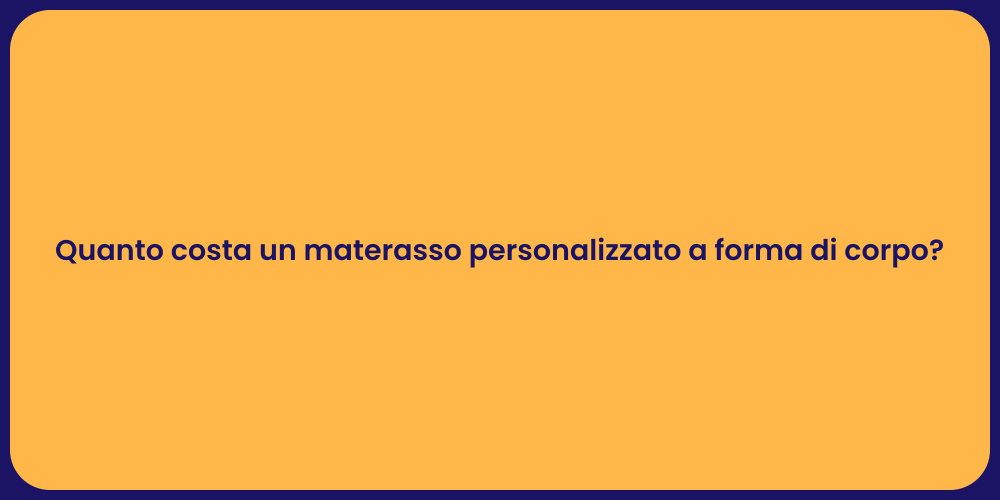 Quanto costa un materasso personalizzato a forma di corpo?